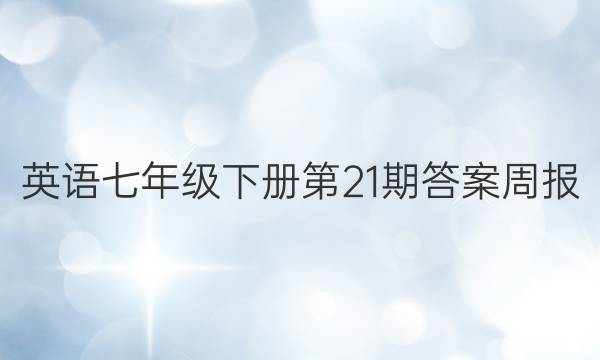 英语七年级下册第21期答案周报